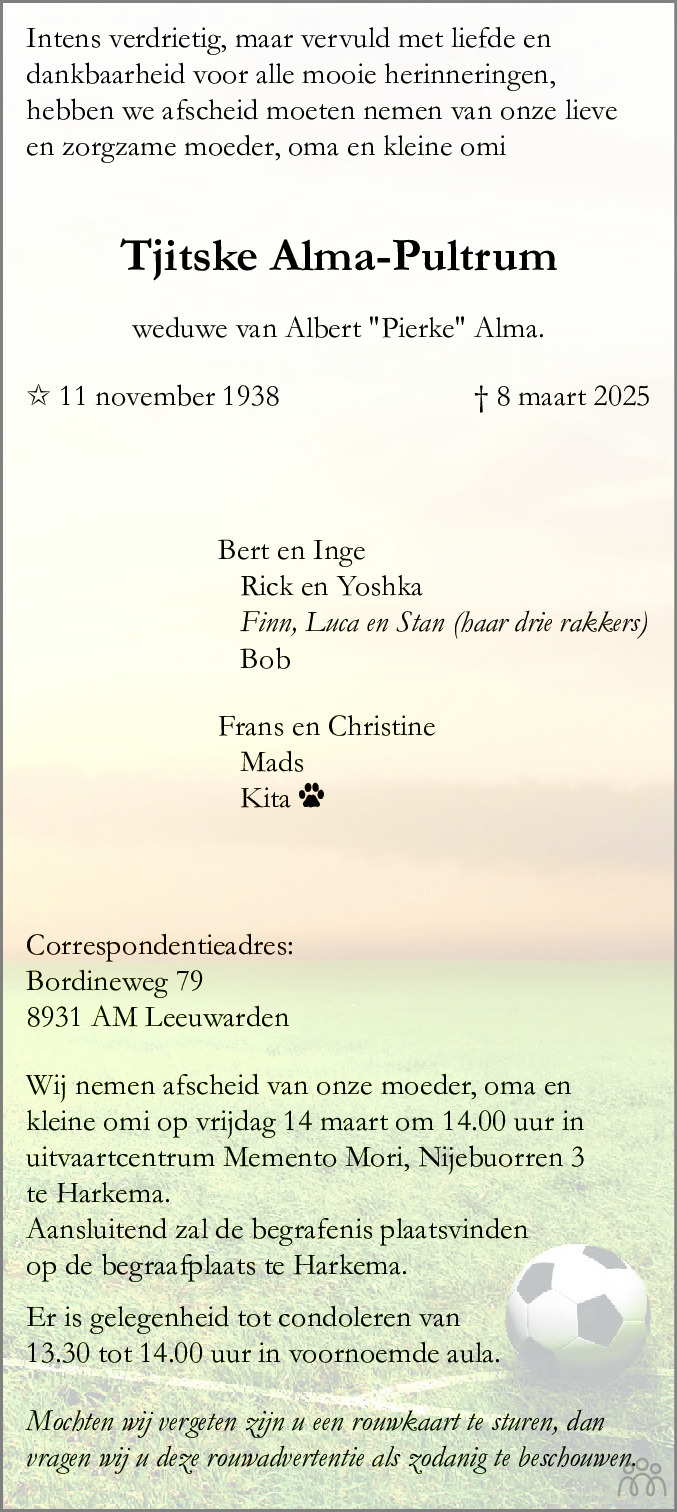 Intens verdrietig, maar vervuld met liefde en dankbaarheid voor alle mooie herinneringen, hebben we afscheid moeten nemen van onze lieve en zorgzame moeder, oma en kleine omi

Tjitske Alma-Pultrum

weduwe van Albert "Pierke" Alma.

☆ 11 november 1938 † 8 maart 2025

Bert en Inge
Rick en Yoshka
Finn, Luca en Stan (haar drie rakkers)
Bob

Frans en Christine
Mads
Kita

Correspondentieadres:
Bordineweg 79
8931 AM Leeuwarden

Wij nemen afscheid van onze moeder, oma en kleine omi op vrijdag 14 maart om 14.00 uur in uitvaartcentrum Memento Mori, Nijebuorren 3 te Harkema.
Aansluitend zal de begrafenis plaatsvinden op de begraafplaats te Harkema.

Er is gelegenheid tot condoleren van 13.30 tot 14.00 uur in voornoemde aula.

Mochten wij vergeten zijn u een rouwkaart te sturen, dan vragen wij u deze rouwadvertentie als zodanig te beschouwen.